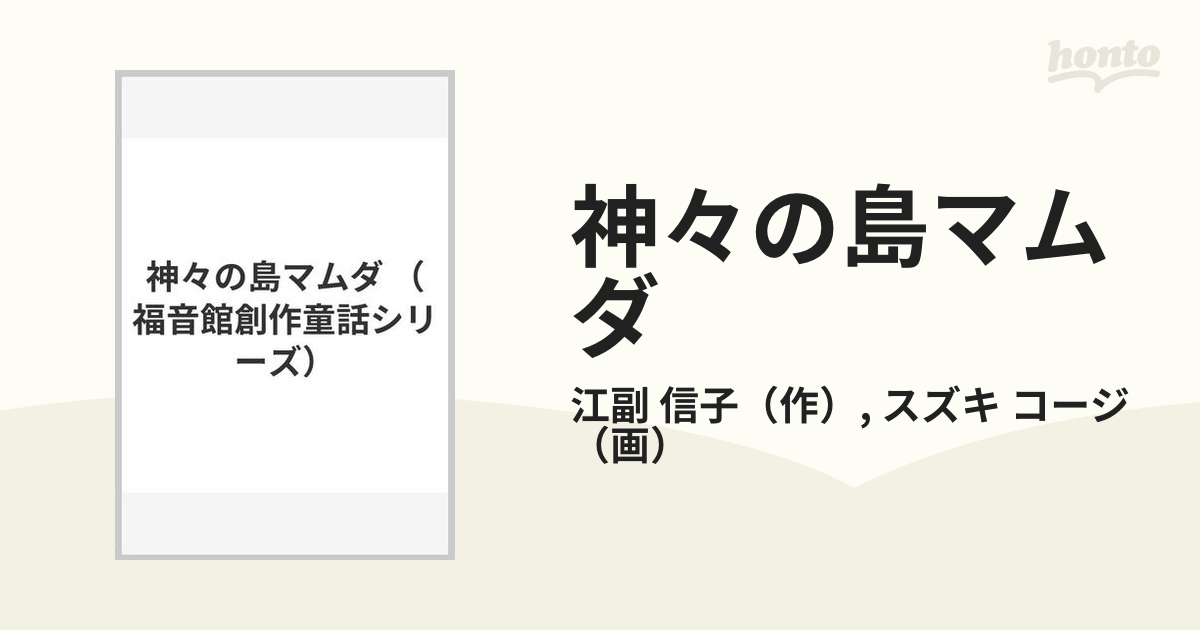 honto

神々の島マムダ（福音館創作童話シリーズ）

神々の島マムダ

江副 信子（作）, スズキ コージ（画）